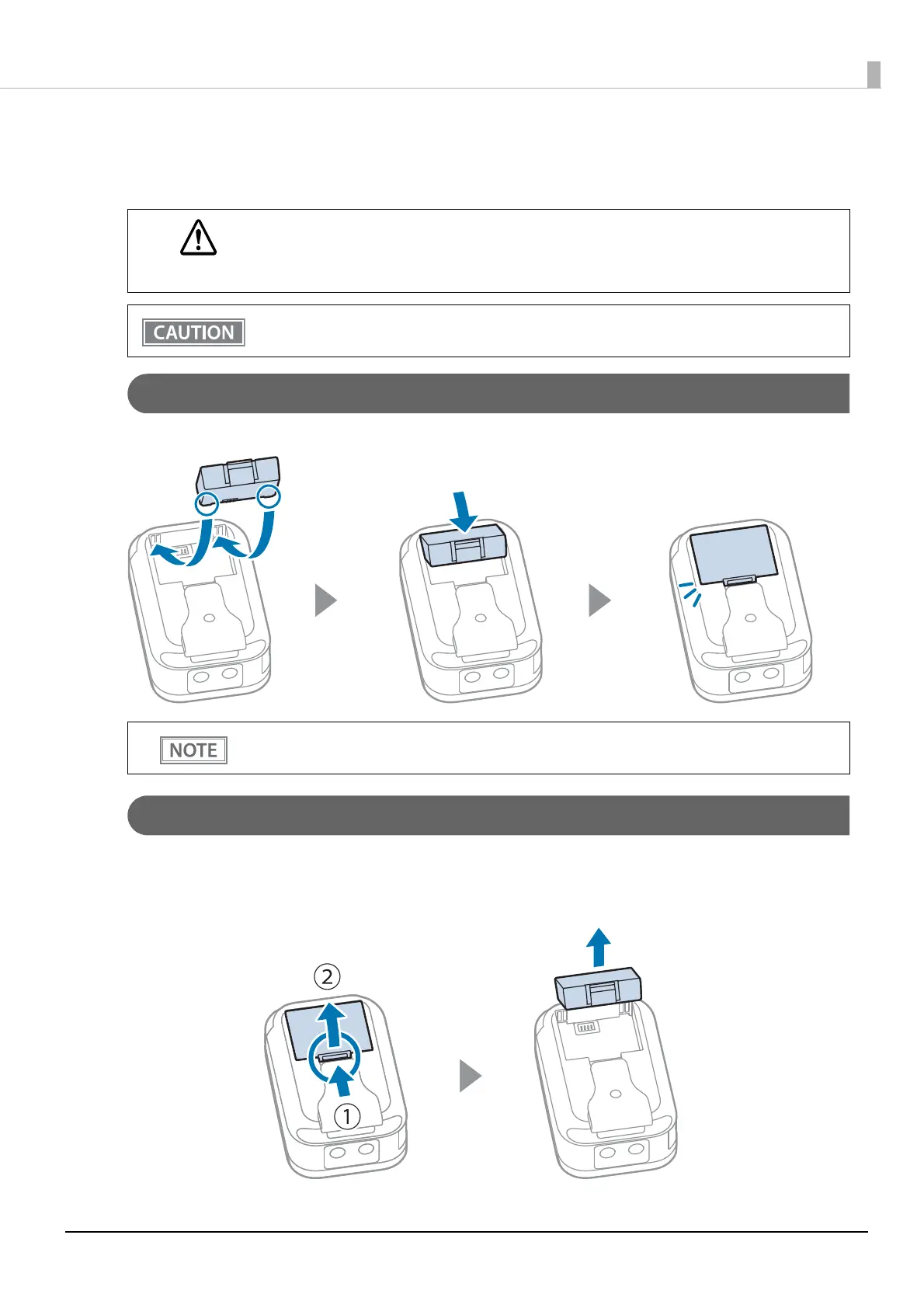 CAUTION

NOTE

②

①